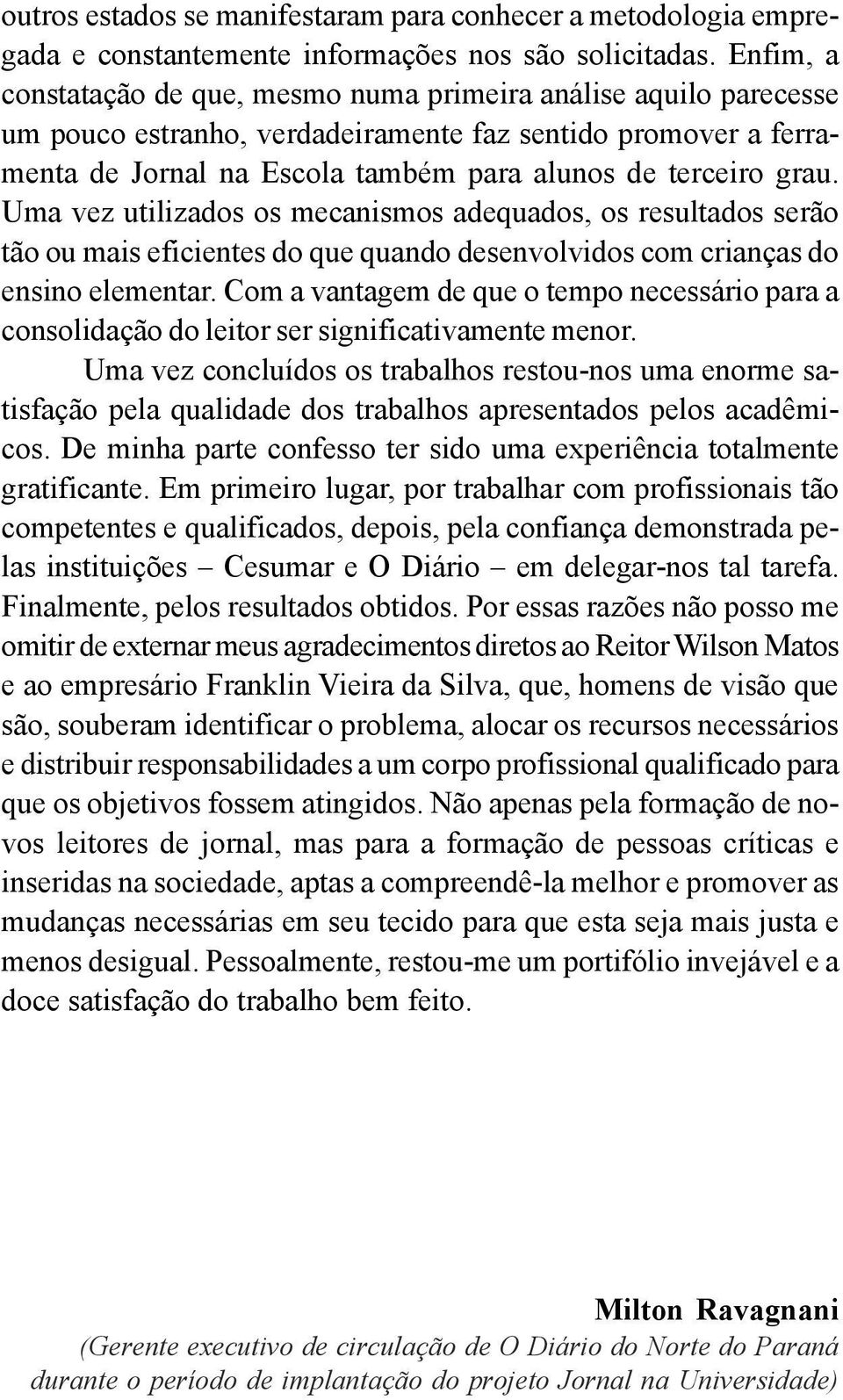 outros estados se manifestaram para conhecer a metodologia empregada e constantemente informações nos são solicitadas. Enfim, a constatação de que, mesmo numa primeira análise aquilo parecesse um pouco estranho, verdadeiramente faz sentido promover a ferramenta de Jornal na Escola também para alunos de terceiro grau. Uma vez utilizados os mecanismos adequados, os resultados serão tão ou mais eficientes do que quando desenvolvidos com crianças do ensino elementar. Com a vantagem de que o tempo necessário para a consolidação do leitor ser significativamente menor.

Uma vez concluídos os trabalhos restou-nos uma enorme satisfação pela qualidade dos trabalhos apresentados pelos acadêmicos. De minha parte confesso ter sido uma experiência totalmente gratificante. Em primeiro lugar, por trabalhar com profissionais tão competentes e qualificados, depois, pela confiança demonstrada pelas instituições – Cesumar e O Diário – em delegar-nos tal tarefa. Finalmente, pelos resultados obtidos. Por essas razões não posso me omitir de externar meus agradecimentos diretos ao Reitor Wilson Matos e ao empresário Franklin Vieira da Silva, que, homens de visão que são, souberam identificar o problema, alocar os recursos necessários e distribuir responsabilidades a um corpo profissional qualificado para que os objetivos fossem atingidos. Não apenas pela formação de novos leitores de jornal, mas para a formação de pessoas críticas e inseridas na sociedade, aptas a compreendê-la melhor e promover as mudanças necessárias em seu tecido para que esta seja mais justa e menos desigual. Pessoalmente, restou-me um portifólio invejável e a doce satisfação do trabalho bem feito.

Milton Ravagnani
(Gerente executivo de circulação de O Diário do Norte do Paraná durante o período de implantação do projeto Jornal na Universidade)